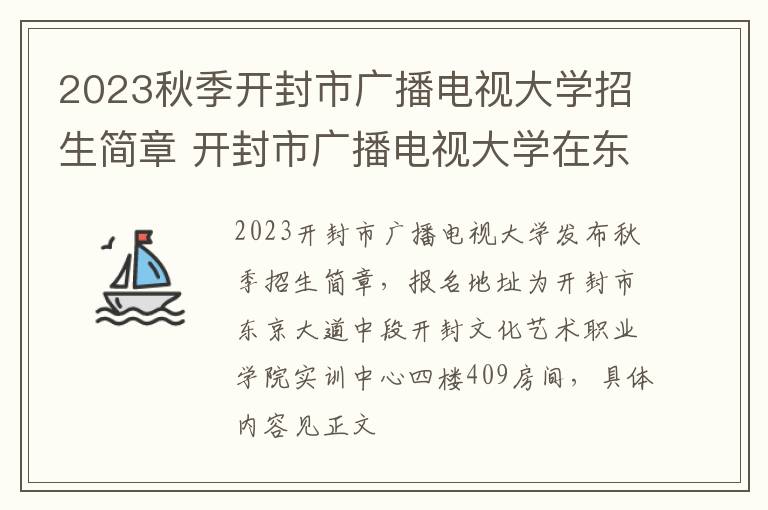 2023秋季开封市广播电视大学招生简章 开封市广播电视大学在东

2023开封市广播电视大学发布秋季招生简章，报名地址为开封市东京大道中段开封文化艺术职业学院实训中心四楼409房间，具体内容见正文